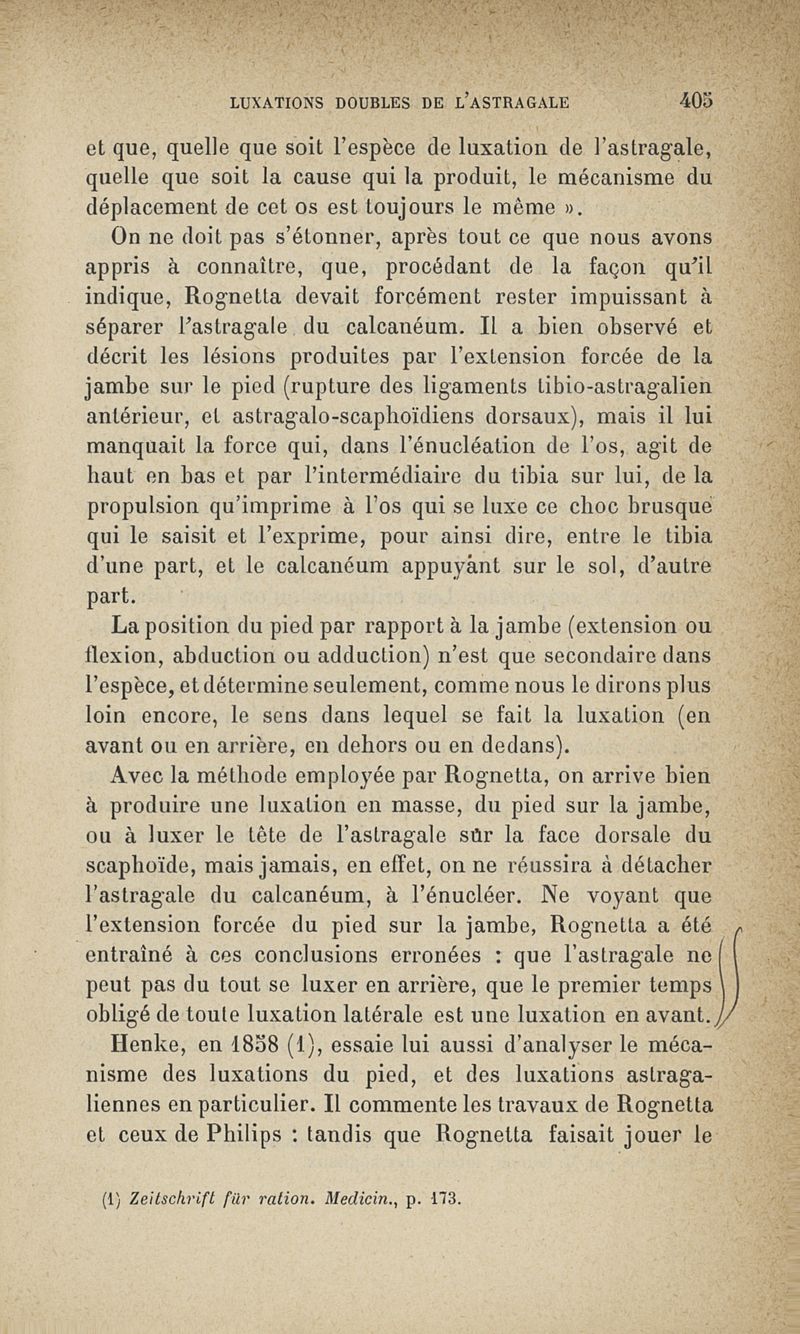 LUXATIONS DOUBLES DE L'ASTRAGALE 405

et que, quelle que soit l'espèce de luxation de l'astragale, quelle que soit la cause qui la produit, le mécanisme du déplacement de cet os est toujours le même ».

On ne doit pas s'étonner, après tout ce que nous avons appris à connaître, que, procédant de la façon qu'il indique, Rognetta devait forcément rester impuissant à séparer l'astragale du calcanéum. Il a bien observé et décrit les lésions produites par l'extension forcée de la jambe sur le pied (rupture des ligaments tibio-astragalien antérieur, et astragalo-scaphoïdiens dorsaux), mais il lui manquait la force qui, dans l'énucléation de l'os, agit de haut en bas et par l'intermédiaire du tibia sur lui, de la propulsion qu'imprime à l'os qui se luxe ce choc brusque qui le saisit et l'exprime, pour ainsi dire, entre le tibia d'une part, et le calcanéum appuyant sur le sol, d'autre part.

La position du pied par rapport à la jambe (extension ou flexion, abduction ou adduction) n'est que secondaire dans l'espèce, et détermine seulement, comme nous le dirons plus loin encore, le sens dans lequel se fait la luxation (en avant ou en arrière, en dehors ou en dedans).

Avec la méthode employée par Rognetta, on arrive bien à produire une luxation en masse, du pied sur la jambe, ou à luxer le tête de l'astragale sûr la face dorsale du scaphoïde, mais jamais, en effet, on ne réussira à détacher l'astragale du calcanéum, à l'énucléer. Ne voyant que l'extension forcée du pied sur la jambe, Rognetta a été entraîné à ces conclusions erronées : que l'astragale ne peut pas du tout se luxer en arrière, que le premier temps obligé de toute luxation latérale est une luxation en avant.

Henke, en 1858 (1), essaie lui aussi d'analyser le mécanisme des luxations du pied, et des luxations astragaliennes en particulier. Il commente les travaux de Rognetta et ceux de Philips : tandis que Rognetta faisait jouer le

(1) Zeitschrift für ration. Medicin., p. 173.